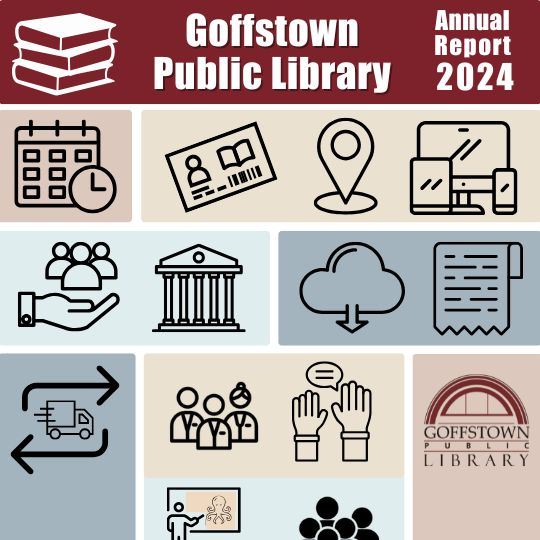 Goffstown Public Library

Annual Report 2024

GOFFSTOWN
PUBLIC
LIBRARY